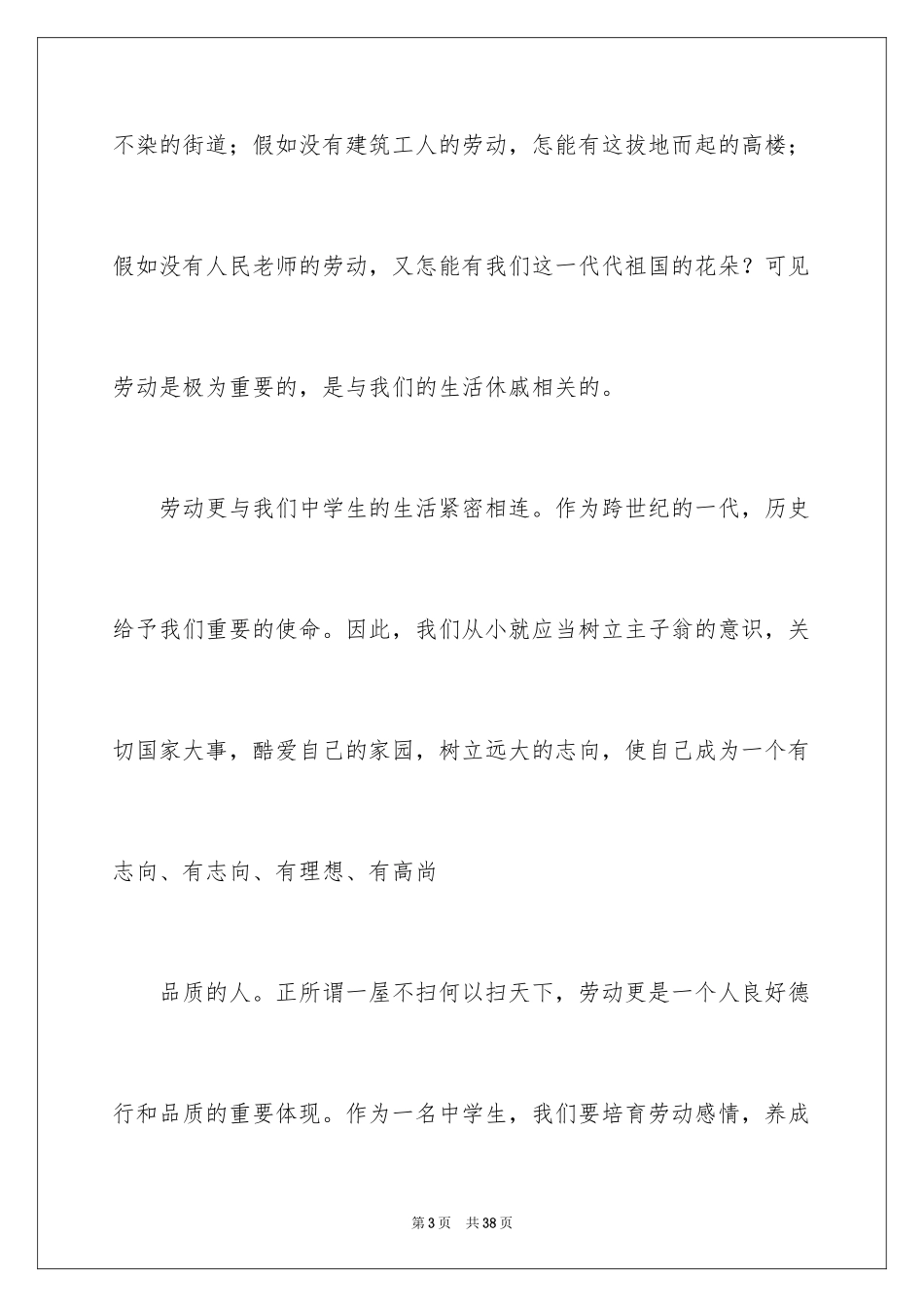 不染的街道；假如没有建筑工人的劳动，怎能有这拔地而起的高楼；假如没有人民老师的劳动，又怎能有我们这一代代祖国的花朵？可见劳动是极为重要的，是与我们的生活休戚相关的。

劳动更与我们中学生的生活紧密相连。作为跨世纪的一代，历史给予我们重要的使命。因此，我们从小就应当树立主子翁的意识，关切国家大事，酷爱自己的家园，树立远大的志向，使自己成为一个有志向、有志向、有理想、有高尚

品质的人。正所谓一屋不扫何以扫天下，劳动更是一个人良好德行和品质的重要体现。作为一名中学生，我们要培育劳动感情，养成

第3页　共38页